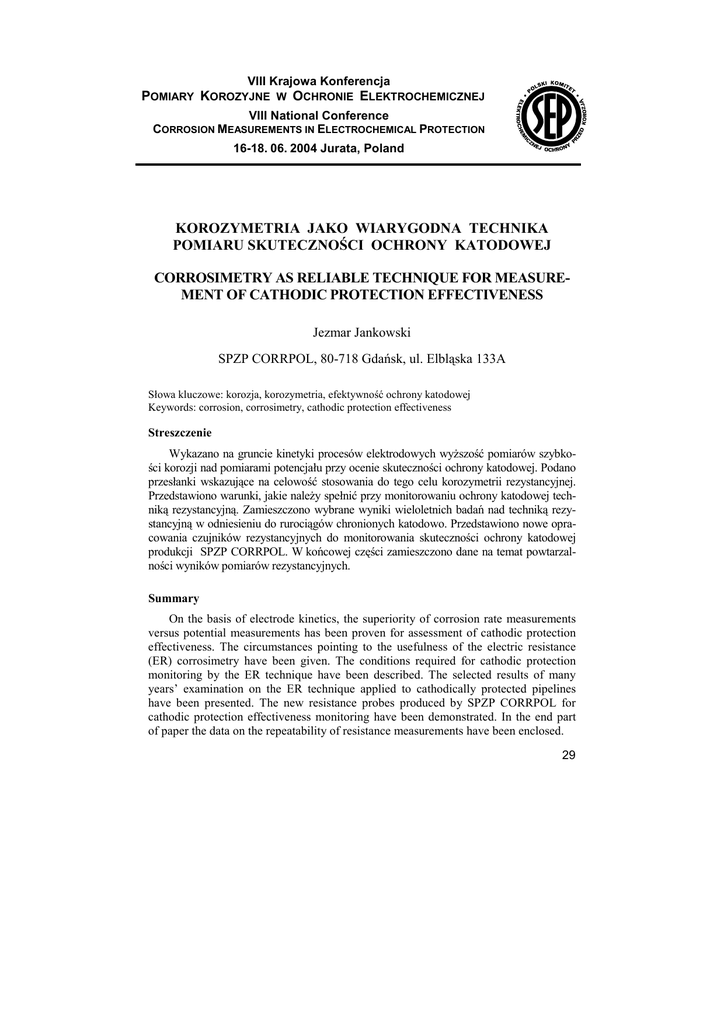 VIII Krajowa Konferencja
POMIARY KOROZYJNE W OCHRONIE ELEKTROCHEMICZNEJ
VIII National Conference
CORROSION MEASUREMENTS IN ELECTROCHEMICAL PROTECTION
16-18. 06. 2004 Jurata, Poland

POLSKI KOMITET ELEKTROCHEMICZNEJ OCHRONY PRZED KOROZJĄ
SEP

KOROZYMETRIA JAKO WIARYGODNA TECHNIKA POMIARU SKUTECZNOŚCI OCHRONY KATODOWEJ

CORROSIMETRY AS RELIABLE TECHNIQUE FOR MEASUREMENT OF CATHODIC PROTECTION EFFECTIVENESS

Jezmar Jankowski

SPZP CORRPOL, 80-718 Gdańsk, ul. Elbląska 133A

Słowa kluczowe: korozja, korozymetria, efektywność ochrony katodowej
Keywords: corrosion, corrosimetry, cathodic protection effectiveness

Streszczenie

Wykazano na gruncie kinetyki procesów elektrodowych wyższość pomiarów szybkości korozji nad pomiarami potencjału przy ocenie skuteczności ochrony katodowej. Podano przesłanki wskazujące na celowość stosowania do tego celu korozymetrii rezystancyjnej. Przedstawiono warunki, jakie należy spełnić przy monitorowaniu ochrony katodowej techniką rezystancyjną. Zamieszczono wybrane wyniki wieloletnich badań nad techniką rezystancyjną w odniesieniu do rurociągów chronionych katodowo. Przedstawiono nowe opracowania czujników rezystancyjnych do monitorowania skuteczności ochrony katodowej produkcji SPZP CORRPOL. W końcowej części zamieszczono dane na temat powtarzalności wyników pomiarów rezystancyjnych.

Summary

On the basis of electrode kinetics, the superiority of corrosion rate measurements versus potential measurements has been proven for assessment of cathodic protection effectiveness. The circumstances pointing to the usefulness of the electric resistance (ER) corrosimetry have been given. The conditions required for cathodic protection monitoring by the ER technique have been described. The selected results of many years' examination on the ER technique applied to cathodically protected pipelines have been presented. The new resistance probes produced by SPZP CORRPOL for cathodic protection effectiveness monitoring have been demonstrated. In the end part of paper the data on the repeatability of resistance measurements have been enclosed.

29